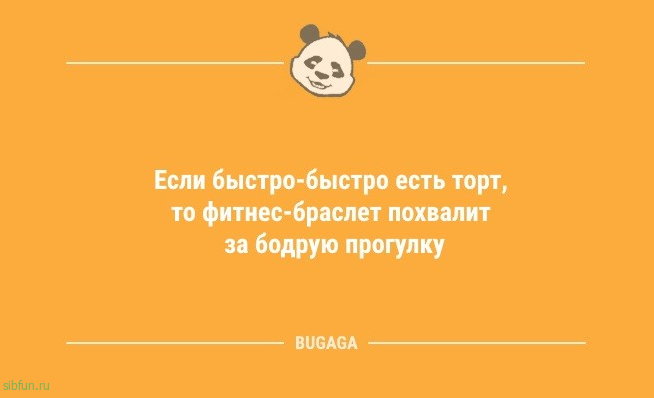 Если быстро-быстро есть торт, то фитнес-браслет похвалит за бодрую прогулку

BUGAGA

sibfun.ru